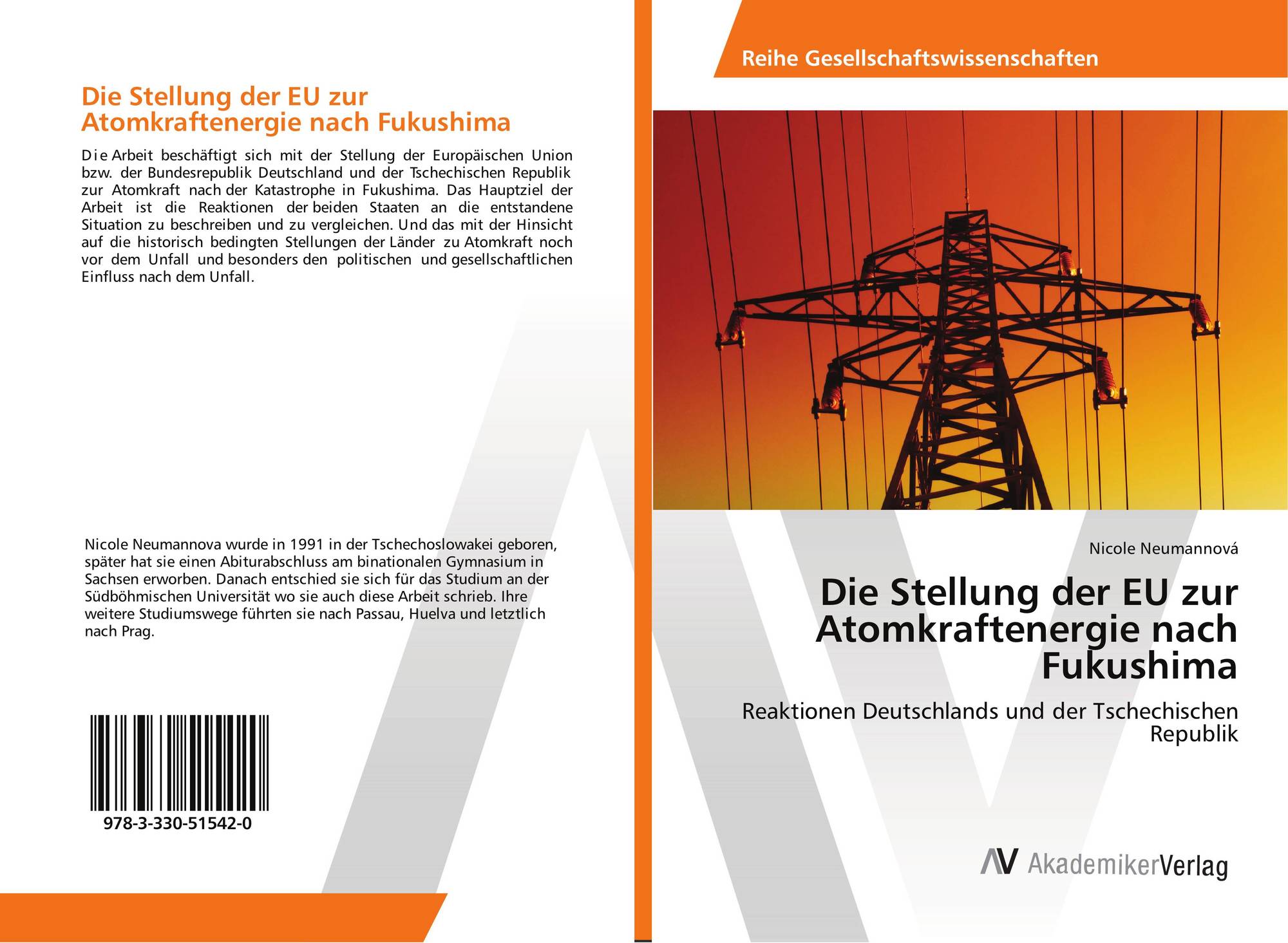 Die Stellung der EU zur Atomkraftenergie nach Fukushima

Die Arbeit beschäftigt sich mit der Stellung der Europäischen Union bzw. der Bundesrepublik Deutschland und der Tschechischen Republik zur Atomkraft nach der Katastrophe in Fukushima. Das Hauptziel der Arbeit ist die Reaktionen der beiden Staaten an die entstandene Situation zu beschreiben und zu vergleichen. Und das mit der Hinsicht auf die historisch bedingten Stellungen der Länder zu Atomkraft noch vor dem Unfall und besonders den politischen und gesellschaftlichen Einfluss nach dem Unfall.

Nicole Neumannova wurde in 1991 in der Tschechoslowakei geboren, später hat sie einen Abiturabschluss am binationalen Gymnasium in Sachsen erworben. Danach entschied sie sich für das Studium an der Südböhmischen Universität wo sie auch diese Arbeit schrieb. Ihre weitere Studiumswege führten sie nach Passau, Huelva und letztlich nach Prag.

978-3-330-51542-0

Reihe Gesellschaftswissenschaften

Nicole Neumannová

Die Stellung der EU zur Atomkraftenergie nach Fukushima

Reaktionen Deutschlands und der Tschechischen Republik

AV AkademikerVerlag